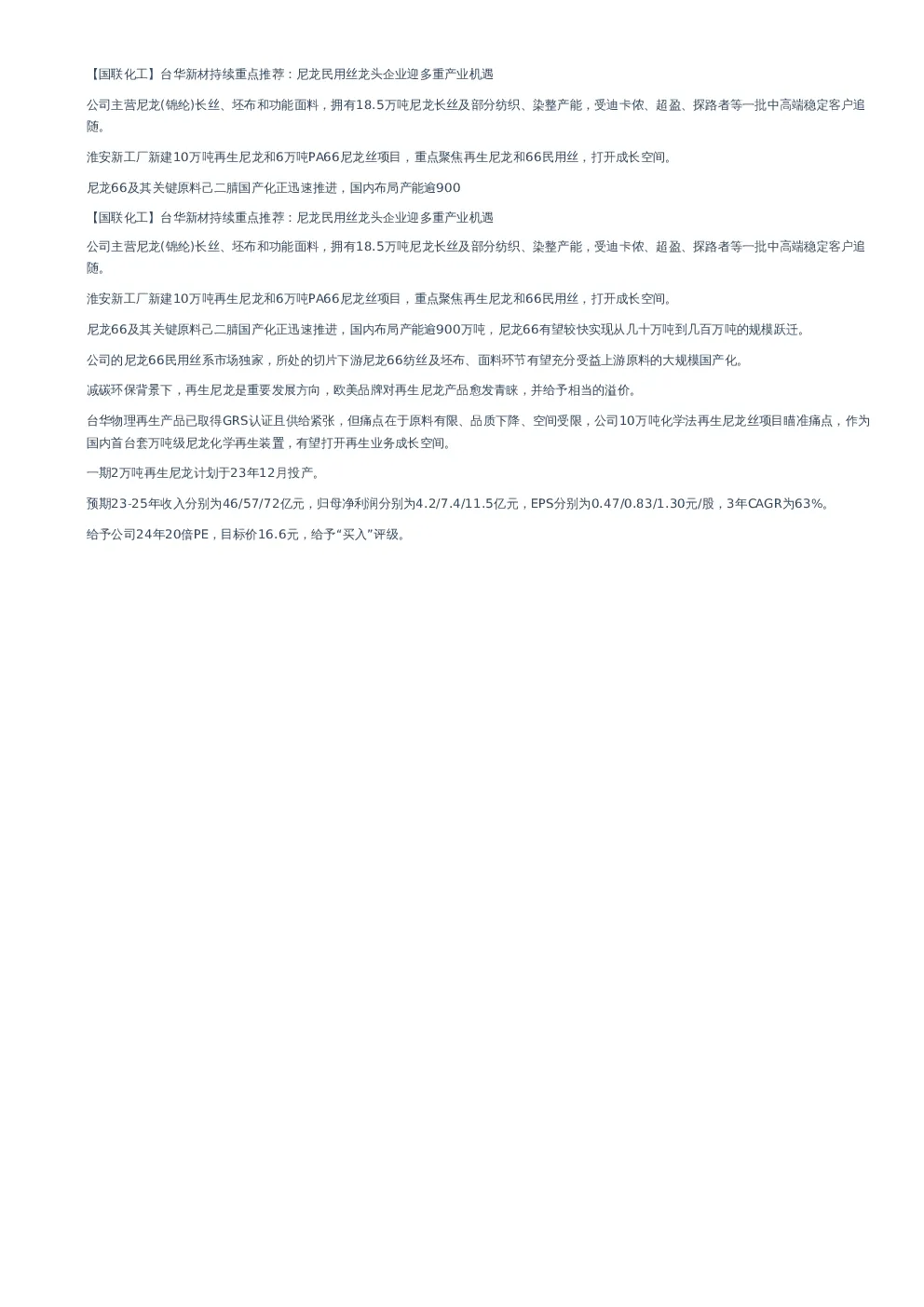 【国联化工】台华新材持续重点推荐：尼龙民用丝龙头企业迎多重产业机遇

公司主营尼龙(锦纶)长丝、坯布和功能面料，拥有18.5万吨尼龙长丝及部分纺织、染整产能，受迪卡侬、超盈、探路者等一批中高端稳定客户追随。

淮安新工厂新建10万吨再生尼龙和6万吨PA66尼龙丝项目，重点聚焦再生尼龙和66民用丝，打开成长空间。

尼龙66及其关键原料己二腈国产化正迅速推进，国内布局产能逾900

【国联化工】台华新材持续重点推荐：尼龙民用丝龙头企业迎多重产业机遇

公司主营尼龙(锦纶)长丝、坯布和功能面料，拥有18.5万吨尼龙长丝及部分纺织、染整产能，受迪卡侬、超盈、探路者等一批中高端稳定客户追随。

淮安新工厂新建10万吨再生尼龙和6万吨PA66尼龙丝项目，重点聚焦再生尼龙和66民用丝，打开成长空间。

尼龙66及其关键原料己二腈国产化正迅速推进，国内布局产能逾900万吨，尼龙66有望较快实现从几十万吨到几百万吨的规模跃迁。

公司的尼龙66民用丝系市场独家，所处的切片下游尼龙66纺丝及坯布、面料环节有望充分受益上游原料的大规模国产化。

减碳环保背景下，再生尼龙是重要发展方向，欧美品牌对再生尼龙产品愈发青睐，并给予相当的溢价。

台华物理再生产品已取得GRS认证且供给紧张，但痛点在于原料有限、品质下降、空间受限，公司10万吨化学法再生尼龙丝项目瞄准痛点，作为国内首台套万吨级尼龙化学再生装置，有望打开再生业务成长空间。

一期2万吨再生尼龙计划于23年12月投产。

预期23-25年收入分别为46/57/72亿元，归母净利润分别为4.2/7.4/11.5亿元，EPS分别为0.47/0.83/1.30元/股，3年CAGR为63%。

给予公司24年20倍PE，目标价16.6元，给予“买入”评级。